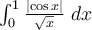 $\int_0^1 \frac{|\cos x|}{\sqrt{x}}\ dx$